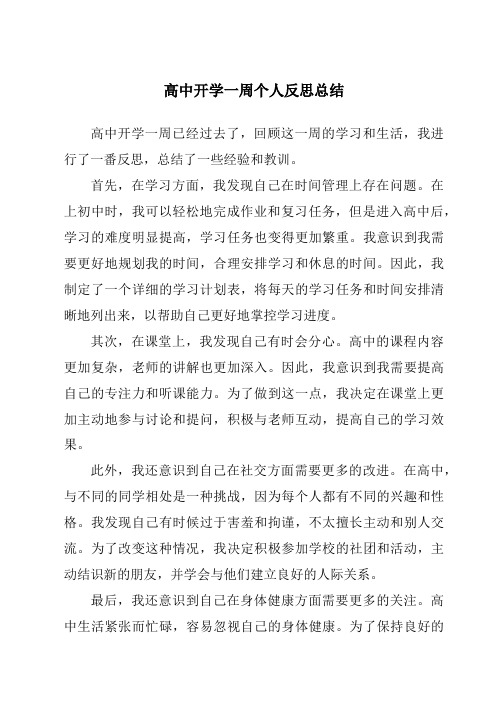 高中开学一周个人反思总结

高中开学一周已经过去了，回顾这一周的学习和生活，我进行了一番反思，总结了一些经验和教训。

首先，在学习方面，我发现自己在时间管理上存在问题。在上初中时，我可以轻松地完成作业和复习任务，但是进入高中后，学习的难度明显提高，学习任务也变得更加繁重。我意识到我需要更好地规划我的时间，合理安排学习和休息的时间。因此，我制定了一个详细的学习计划表，将每天的学习任务和时间安排清晰地列出来，以帮助自己更好地掌控学习进度。

其次，在课堂上，我发现自己有时会分心。高中的课程内容更加复杂，老师的讲解也更加深入。因此，我意识到我需要提高自己的专注力和听课能力。为了做到这一点，我决定在课堂上更加主动地参与讨论和提问，积极与老师互动，提高自己的学习效果。

此外，我还意识到自己在社交方面需要更多的改进。在高中，与不同的同学相处是一种挑战，因为每个人都有不同的兴趣和性格。我发现自己有时候过于害羞和拘谨，不太擅长主动和别人交流。为了改变这种情况，我决定积极参加学校的社团和活动，主动结识新的朋友，并学会与他们建立良好的人际关系。

最后，我还意识到自己在身体健康方面需要更多的关注。高中生活紧张而忙碌，容易忽视自己的身体健康。为了保持良好的